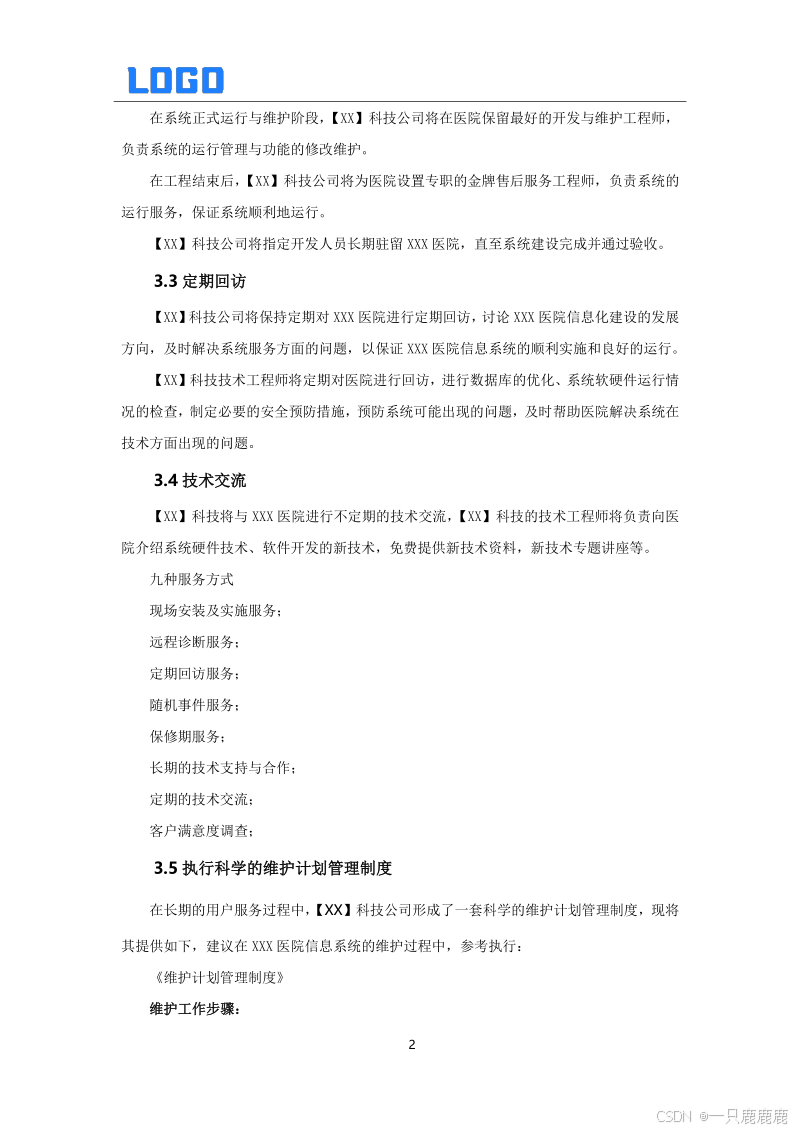 LOGO

在系统正式运行与维护阶段，【XX】科技公司将在医院保留最好的开发与维护工程师，负责系统的运行管理与功能的修改维护。

在工程结束后，【XX】科技公司将为医院设置专职的金牌售后服务工程师，负责系统的运行服务，保证系统顺利地运行。

【XX】科技公司将指定开发人员长期驻留 XXX 医院，直至系统建设完成并通过验收。

3.3 定期回访

【XX】科技公司将保持定期对 XXX 医院进行定期回访，讨论 XXX 医院信息化建设的发展方向，及时解决系统服务方面的问题，以保证 XXX 医院信息系统的顺利实施和良好的运行。

【XX】科技技术工程师将定期对医院进行回访，进行数据库的优化、系统软硬件运行情况的检查，制定必要的安全预防措施，预防系统可能出现的问题，及时帮助医院解决系统在技术方面出现的问题。

3.4 技术交流

【XX】科技将与 XXX 医院进行不定期的技术交流，【XX】科技的技术工程师将负责向医院介绍系统硬件技术、软件开发的新技术，免费提供新技术资料，新技术专题讲座等。

九种服务方式

现场安装及实施服务；

远程诊断服务；

定期回访服务；

随机事件服务；

保修期服务；

长期的技术支持与合作；

定期的技术交流；

客户满意度调查；

3.5 执行科学的维护计划管理制度

在长期的用户服务过程中，【XX】科技公司形成了一套科学的维护计划管理制度，现将其提供如下，建议在 XXX 医院信息系统的维护过程中，参考执行：

《维护计划管理制度》

维护工作步骤：

2

CSDN @一只鹿鹿鹿